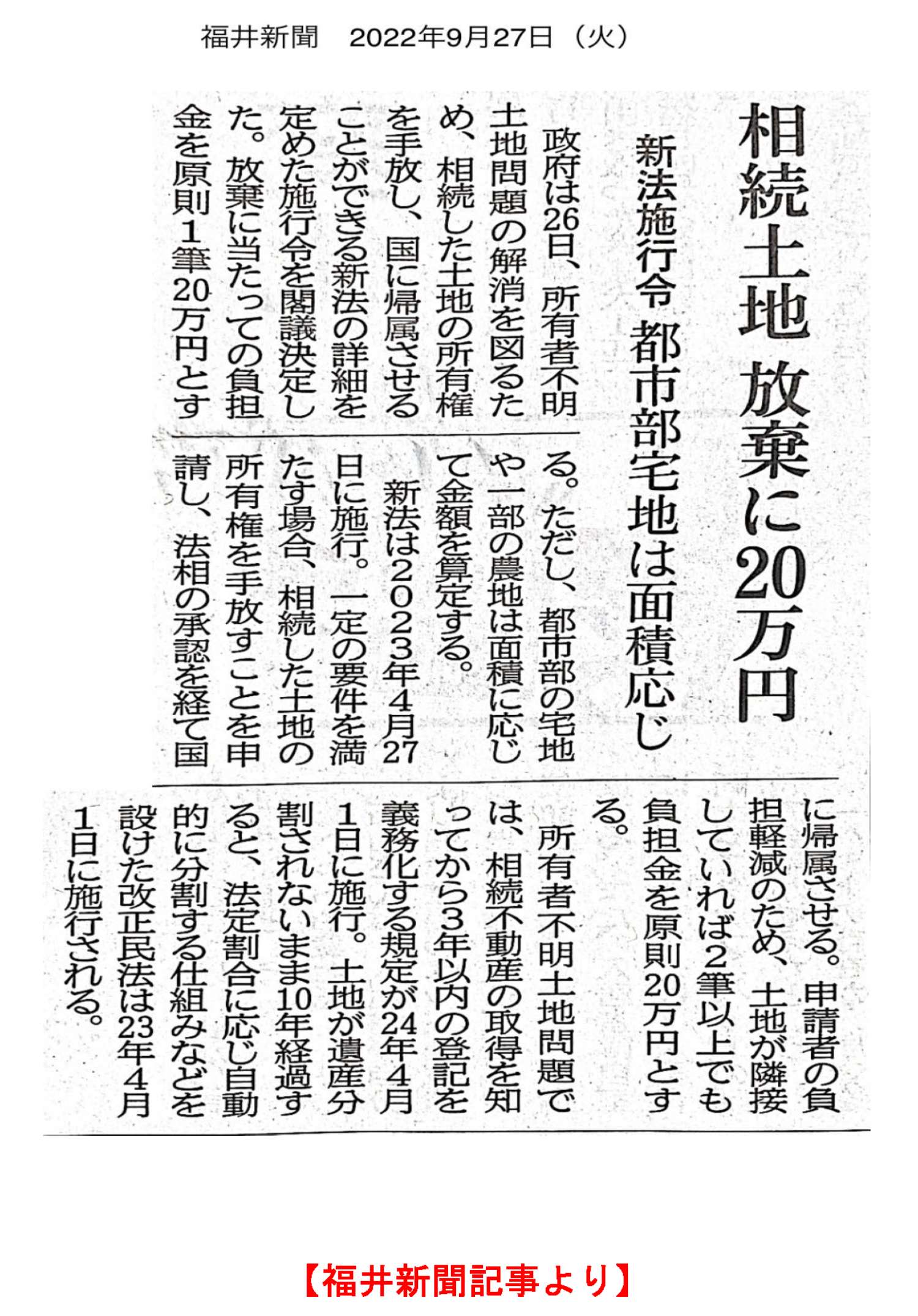 福井新聞　2022年9月27日（火）

相続土地 放棄に20万円

新法施行令 都市部宅地は面積応じ

政府は26日、所有者不明土地問題の解消を図るため、相続した土地の所有権を手放し、国に帰属させることができる新法の詳細を定めた施行令を閣議決定した。放棄に当たっての負担金を原則1筆20万円とする。ただし、都市部の宅地や一部の農地は面積に応じて金額を算定する。

新法は2023年4月27日に施行。一定の要件を満たす場合、相続した土地の所有権を手放すことを申請し、法相の承認を経て国に帰属させる。申請者の負担軽減のため、土地が隣接していれば2筆以上でも負担金を原則20万円とする。

所有者不明土地問題では、相続不動産の取得を知ってから3年以内の登記を義務化する規定が24年4月1日に施行。土地が遺産分割されないまま10年経過すると、法定割合に応じ自動的に分割する仕組みなどを設けた改正民法は23年4月1日に施行される。

【福井新聞記事より】